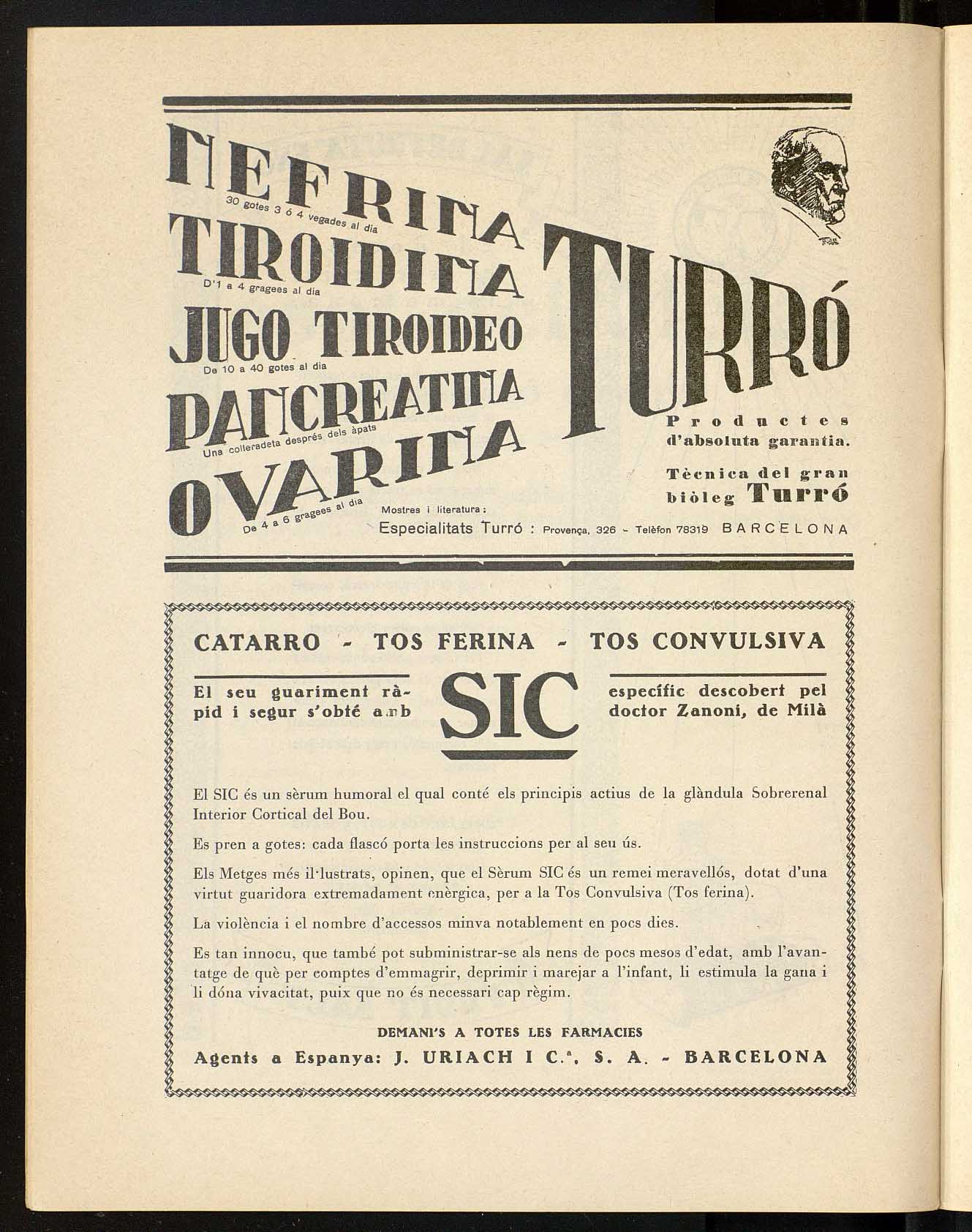 NEFRINA
30 gotes 3 ó 4 vegades al dia
TIROIDINA
D'1 a 4 gragees al dia
JUGO TIROIDEO
De 10 a 40 gotes al dia
PANCREATINA
Una colleradeta després dels àpats
OVARINA
De 4 a 6 gragees al dia

TURRÓ

Productes d'absoluta garantia.

Tècnica del gran biòleg Turró

Mostres i literatura:
Especialitats Turró : Provença, 326 - Telèfon 78319 BARCELONA

CATARRO - TOS FERINA - TOS CONVULSIVA

El seu guariment ràpid i segur s'obté amb SIC específic descobert pel doctor Zanoni, de Milà

El SIC és un sèrum humoral el qual conté els principis actius de la glàndula Sobrerenal Interior Cortical del Bou.

Es pren a gotes: cada flascó porta les instruccions per al seu ús.

Els Metges més il·lustrats, opinen, que el Sèrum SIC és un remei meravellós, dotat d'una virtut guaridora extremadament enèrgica, per a la Tos Convulsiva (Tos ferina).

La violència i el nombre d'accessos minva notablement en pocs dies.

Es tan innocu, que també pot subministrar-se als nens de pocs mesos d'edat, amb l'avantatge de què per comptes d'emmagrir, deprimir i marejar a l'infant, li estimula la gana i li dóna vivacitat, puix que no és necessari cap règim.

DEMANI'S A TOTES LES FARMACIES
Agents a Espanya: J. URIACH I C.ª, S. A. - BARCELONA